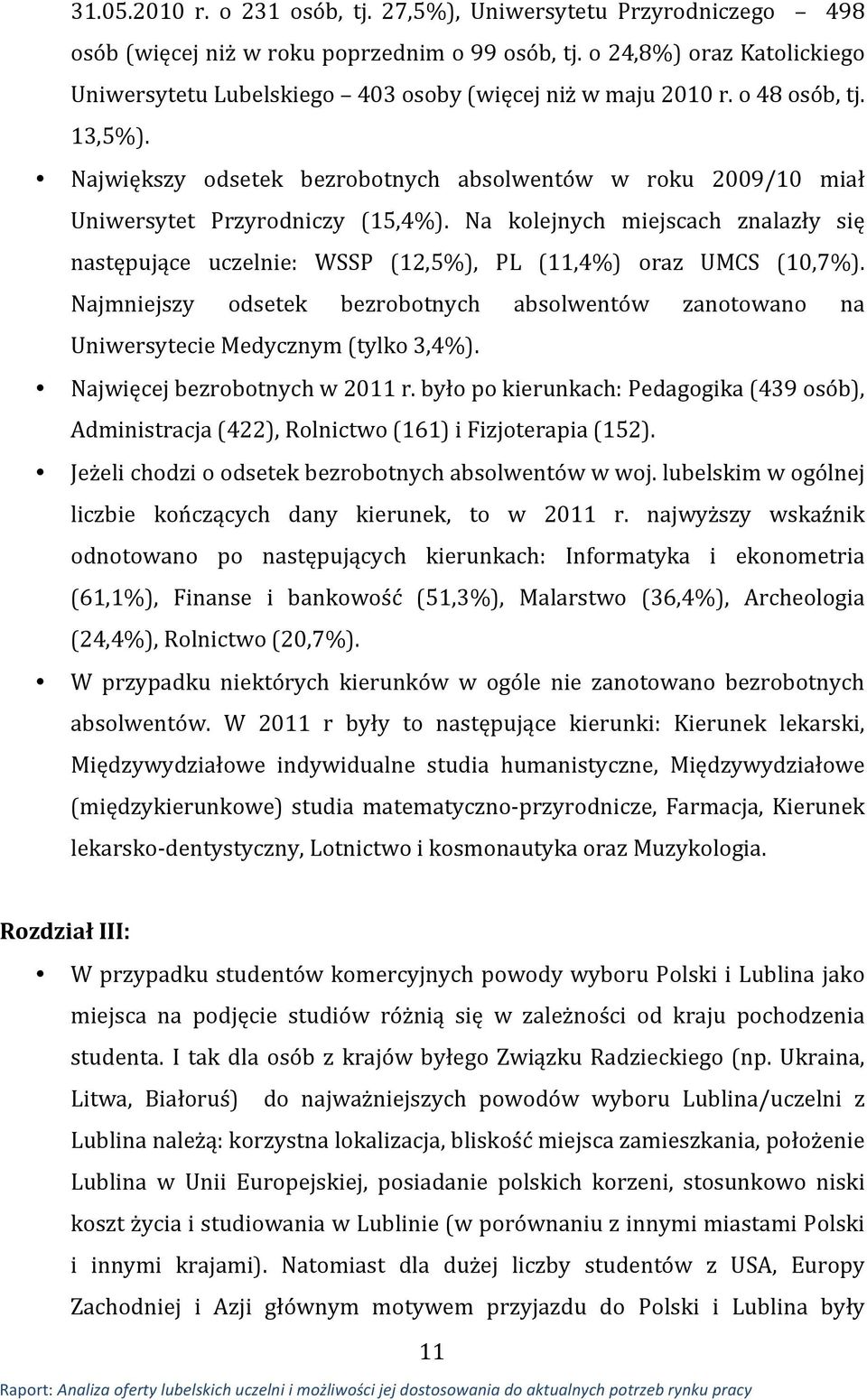 31.05.2010 r. o 231 osób, tj. 27,5%), Uniwersytetu Przyrodniczego – 498 osób (więcej niż w roku poprzednim o 99 osób, tj. o 24,8%) oraz Katolickiego Uniwersytetu Lubelskiego – 403 osoby (więcej niż w maju 2010 r. o 48 osób, tj. 13,5%).

• Największy odsetek bezrobotnych absolwentów w roku 2009/10 miał Uniwersytet Przyrodniczy (15,4%). Na kolejnych miejscach znalazły się następujące uczelnie: WSSP (12,5%), PL (11,4%) oraz UMCS (10,7%). Najmniejszy odsetek bezrobotnych absolwentów zanotowano na Uniwersytecie Medycznym (tylko 3,4%).

• Najwięcej bezrobotnych w 2011 r. było po kierunkach: Pedagogika (439 osób), Administracja (422), Rolnictwo (161) i Fizjoterapia (152).

• Jeżeli chodzi o odsetek bezrobotnych absolwentów w woj. lubelskim w ogólnej liczbie kończących dany kierunek, to w 2011 r. najwyższy wskaźnik odnotowano po następujących kierunkach: Informatyka i ekonometria (61,1%), Finanse i bankowość (51,3%), Malarstwo (36,4%), Archeologia (24,4%), Rolnictwo (20,7%).

• W przypadku niektórych kierunków w ogóle nie zanotowano bezrobotnych absolwentów. W 2011 r były to następujące kierunki: Kierunek lekarski, Międzywydziałowe indywidualne studia humanistyczne, Międzywydziałowe (międzykierunkowe) studia matematyczno-przyrodnicze, Farmacja, Kierunek lekarsko-dentystyczny, Lotnictwo i kosmonautyka oraz Muzykologia.

Rozdział III:

• W przypadku studentów komercyjnych powody wyboru Polski i Lublina jako miejsca na podjęcie studiów różnią się w zależności od kraju pochodzenia studenta. I tak dla osób z krajów byłego Związku Radzieckiego (np. Ukraina, Litwa, Białoruś) do najważniejszych powodów wyboru Lublina/uczelni z Lublina należą: korzystna lokalizacja, bliskość miejsca zamieszkania, położenie Lublina w Unii Europejskiej, posiadanie polskich korzeni, stosunkowo niski koszt życia i studiowania w Lublinie (w porównaniu z innymi miastami Polski i innymi krajami). Natomiast dla dużej liczby studentów z USA, Europy Zachodniej i Azji głównym motywem przyjazdu do Polski i Lublina były

11

Raport: Analiza oferty lubelskich uczelni i możliwości jej dostosowania do aktualnych potrzeb rynku pracy